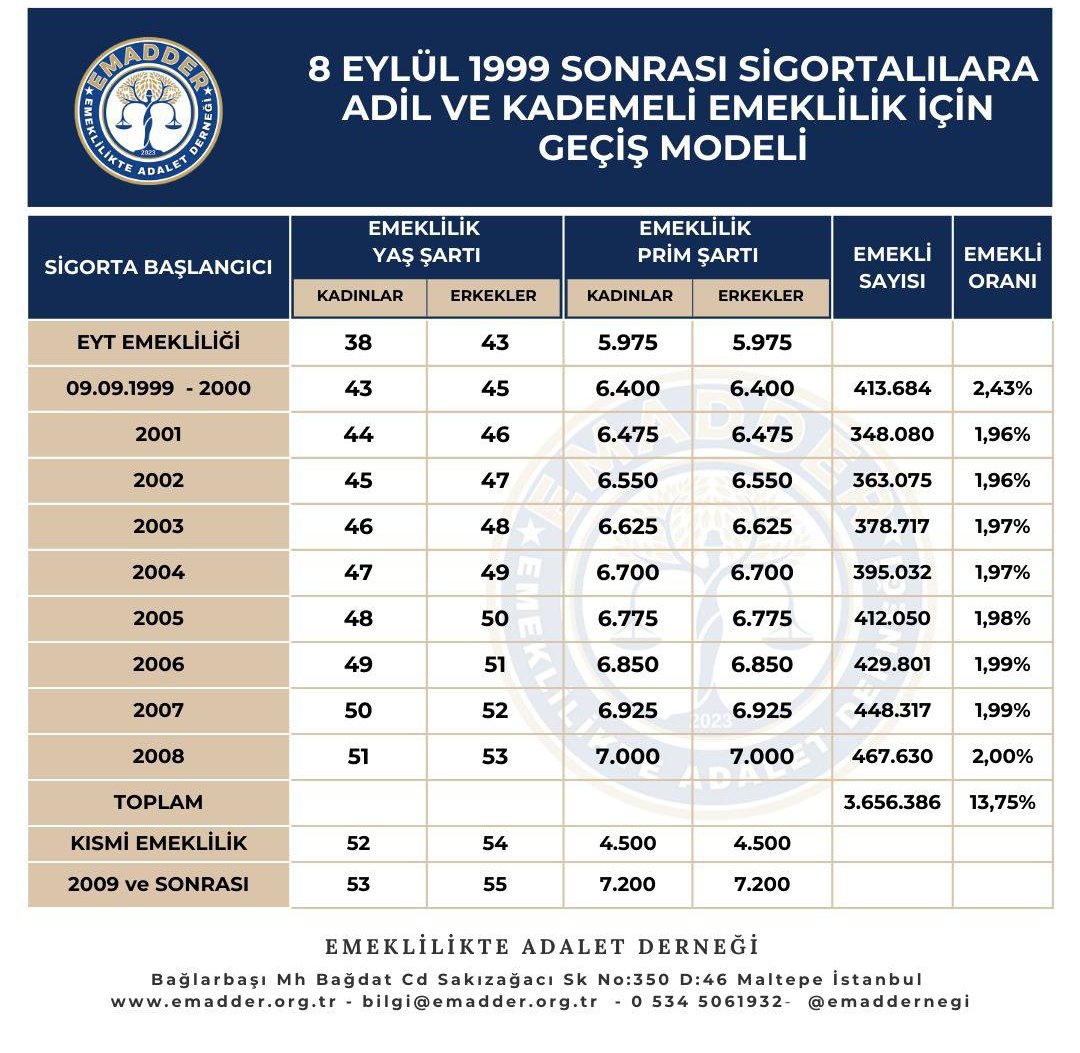 EMADDER
EMEKLİLİKTE ADALET DERNEĞİ
2023

8 EYLÜL 1999 SONRASI SİGORTALILARA ADİL VE KADEMELİ EMEKLİLİK İÇİN GEÇİŞ MODELİ

| SİGORTA BAŞLANGICI | EMEKLİLİK YAŞ ŞARTI KADINLAR | EMEKLİLİK YAŞ ŞARTI ERKEKLER | EMEKLİLİK PRİM ŞARTI KADINLAR | EMEKLİLİK PRİM ŞARTI ERKEKLER | EMEKLİ SAYISI | EMEKLİ ORANI |
|---|---|---|---|---|---|---|
| EYT EMEKLİLİĞİ | 38 | 43 | 5.975 | 5.975 | | |
| 09.09.1999 - 2000 | 43 | 45 | 6.400 | 6.400 | 413.684 | 2,43% |
| 2001 | 44 | 46 | 6.475 | 6.475 | 348.080 | 1,96% |
| 2002 | 45 | 47 | 6.550 | 6.550 | 363.075 | 1,96% |
| 2003 | 46 | 48 | 6.625 | 6.625 | 378.717 | 1,97% |
| 2004 | 47 | 49 | 6.700 | 6.700 | 395.032 | 1,97% |
| 2005 | 48 | 50 | 6.775 | 6.775 | 412.050 | 1,98% |
| 2006 | 49 | 51 | 6.850 | 6.850 | 429.801 | 1,99% |
| 2007 | 50 | 52 | 6.925 | 6.925 | 448.317 | 1,99% |
| 2008 | 51 | 53 | 7.000 | 7.000 | 467.630 | 2,00% |
| TOPLAM | | | | | 3.656.386 | 13,75% |
| KISMİ EMEKLİLİK | 52 | 54 | 4.500 | 4.500 | | |
| 2009 ve SONRASI | 53 | 55 | 7.200 | 7.200 | | |

EMEKLİLİKTE ADALET DERNEĞİ
Bağlarbaşı Mh Bağdat Cd Sakızağacı Sk No:350 D:46 Maltepe İstanbul
www.emadder.org.tr - bilgi@emadder.org.tr - 0 534 5061932- @emaddernegi